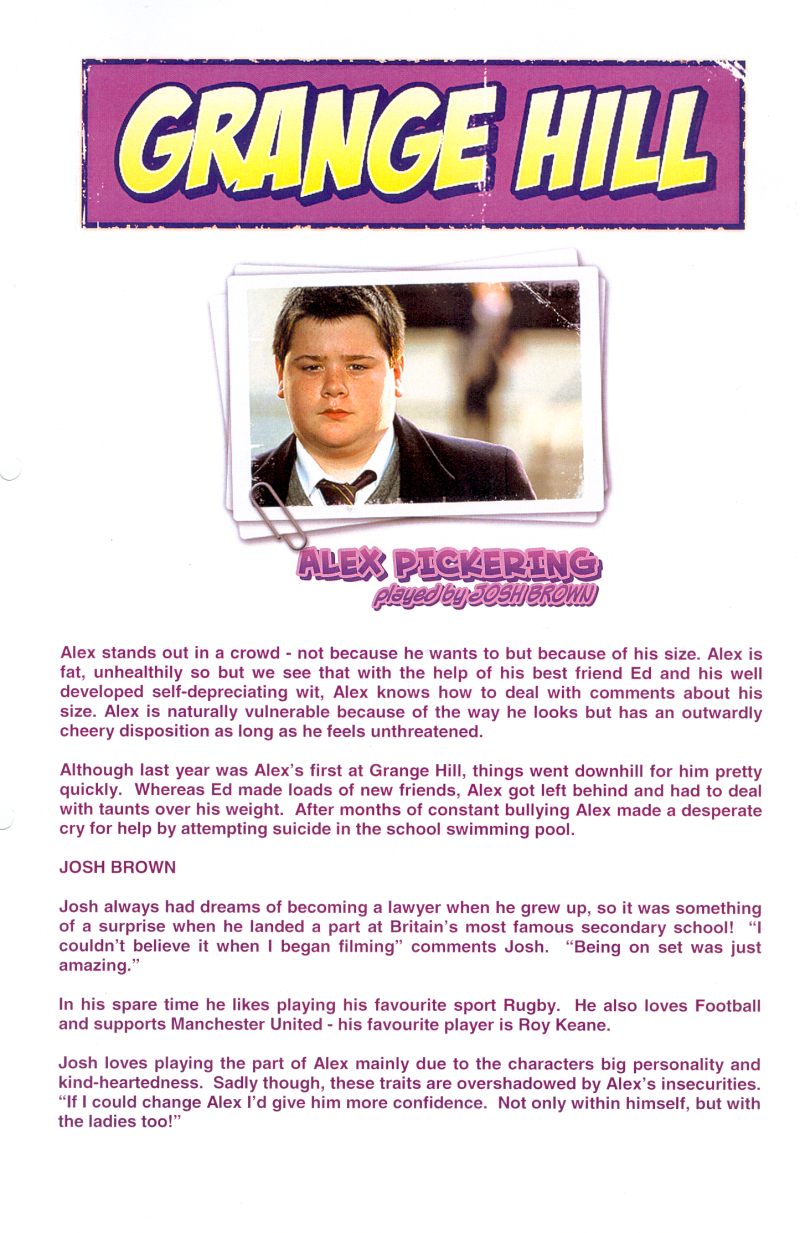 GRANGE HILL

ALEX PICKERING
played by JOSH BROWN

Alex stands out in a crowd - not because he wants to but because of his size. Alex is fat, unhealthily so but we see that with the help of his best friend Ed and his well developed self-depreciating wit, Alex knows how to deal with comments about his size. Alex is naturally vulnerable because of the way he looks but has an outwardly cheery disposition as long as he feels unthreatened.

Although last year was Alex's first at Grange Hill, things went downhill for him pretty quickly. Whereas Ed made loads of new friends, Alex got left behind and had to deal with taunts over his weight. After months of constant bullying Alex made a desperate cry for help by attempting suicide in the school swimming pool.

JOSH BROWN

Josh always had dreams of becoming a lawyer when he grew up, so it was something of a surprise when he landed a part at Britain's most famous secondary school! "I couldn't believe it when I began filming" comments Josh. "Being on set was just amazing."

In his spare time he likes playing his favourite sport Rugby. He also loves Football and supports Manchester United - his favourite player is Roy Keane.

Josh loves playing the part of Alex mainly due to the characters big personality and kind-heartedness. Sadly though, these traits are overshadowed by Alex's insecurities. "If I could change Alex I'd give him more confidence. Not only within himself, but with the ladies too!"